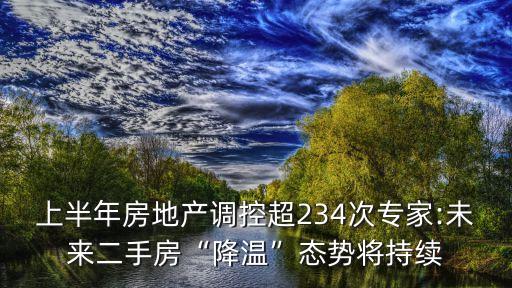 上半年房地产调控超234次专家:未来二手房“降温”态势将持续